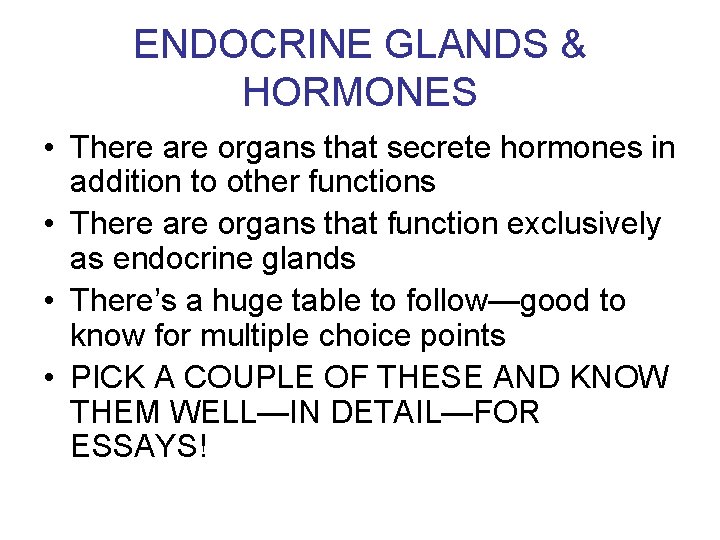 ENDOCRINE GLANDS & HORMONES

• There are organs that secrete hormones in addition to other functions
• There are organs that function exclusively as endocrine glands
• There's a huge table to follow—good to know for multiple choice points
• PICK A COUPLE OF THESE AND KNOW THEM WELL—IN DETAIL—FOR ESSAYS!